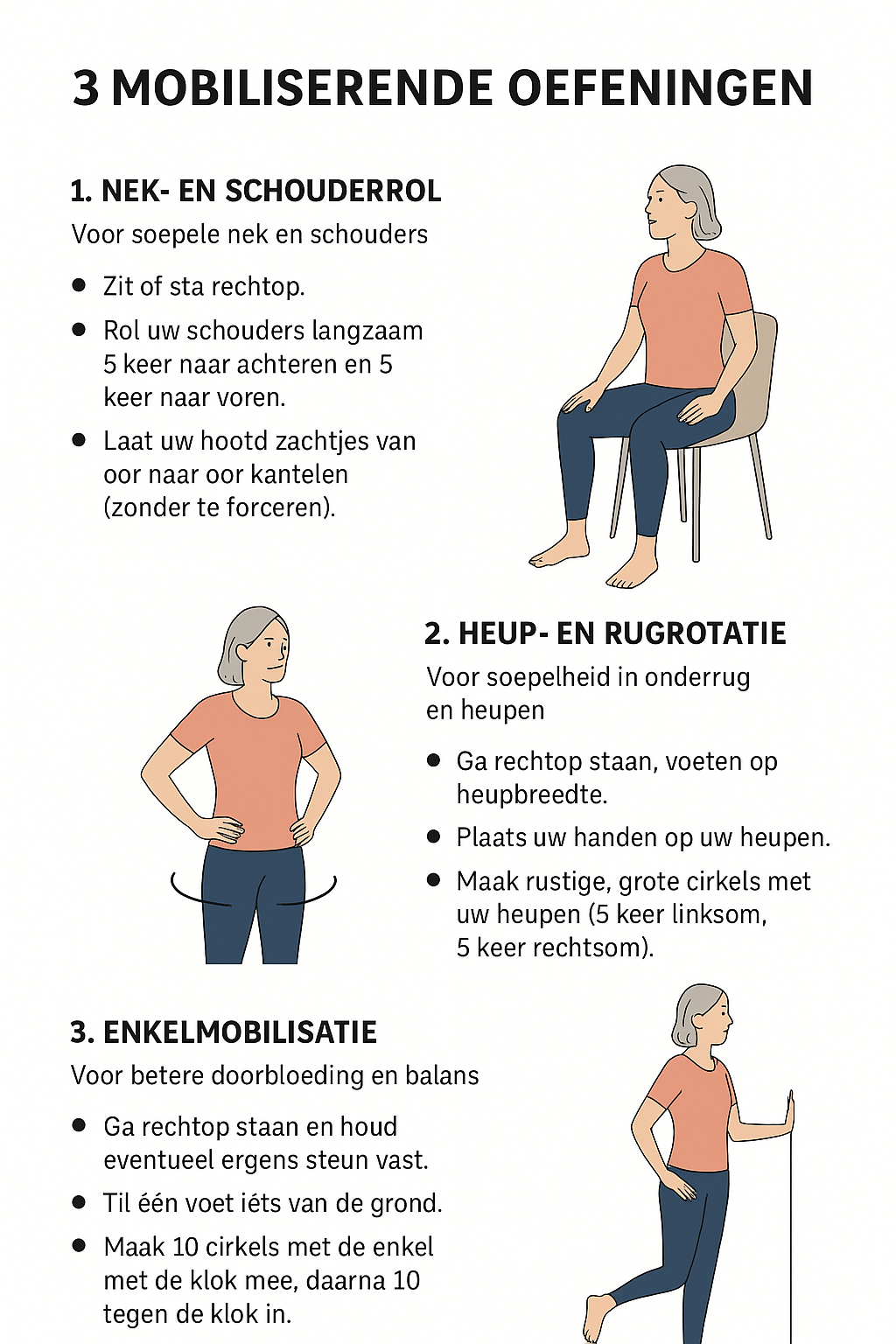 3 MOBILISERENDE OEFENINGEN

1. NEK- EN SCHOUDERROL

Voor soepele nek en schouders

• Zit of sta rechtop.
• Rol uw schouders langzaam 5 keer naar achteren en 5 keer naar voren.
• Laat uw hootd zachtjes van oor naar oor kantelen (zonder te forceren).

2. HEUP- EN RUGROTATIE

Voor soepelheid in onderrug en heupen

• Ga rechtop staan, voeten op heupbreedte.
• Plaats uw handen op uw heupen.
• Maak rustige, grote cirkels met uw heupen (5 keer linksom, 5 keer rechtsom).

3. ENKELMOBILISATIE

Voor betere doorbloeding en balans

• Ga rechtop staan en houd eventueel ergens steun vast.
• Til één voet iéts van de grond.
• Maak 10 cirkels met de enkel met de klok mee, daarna 10 tegen de klok in.